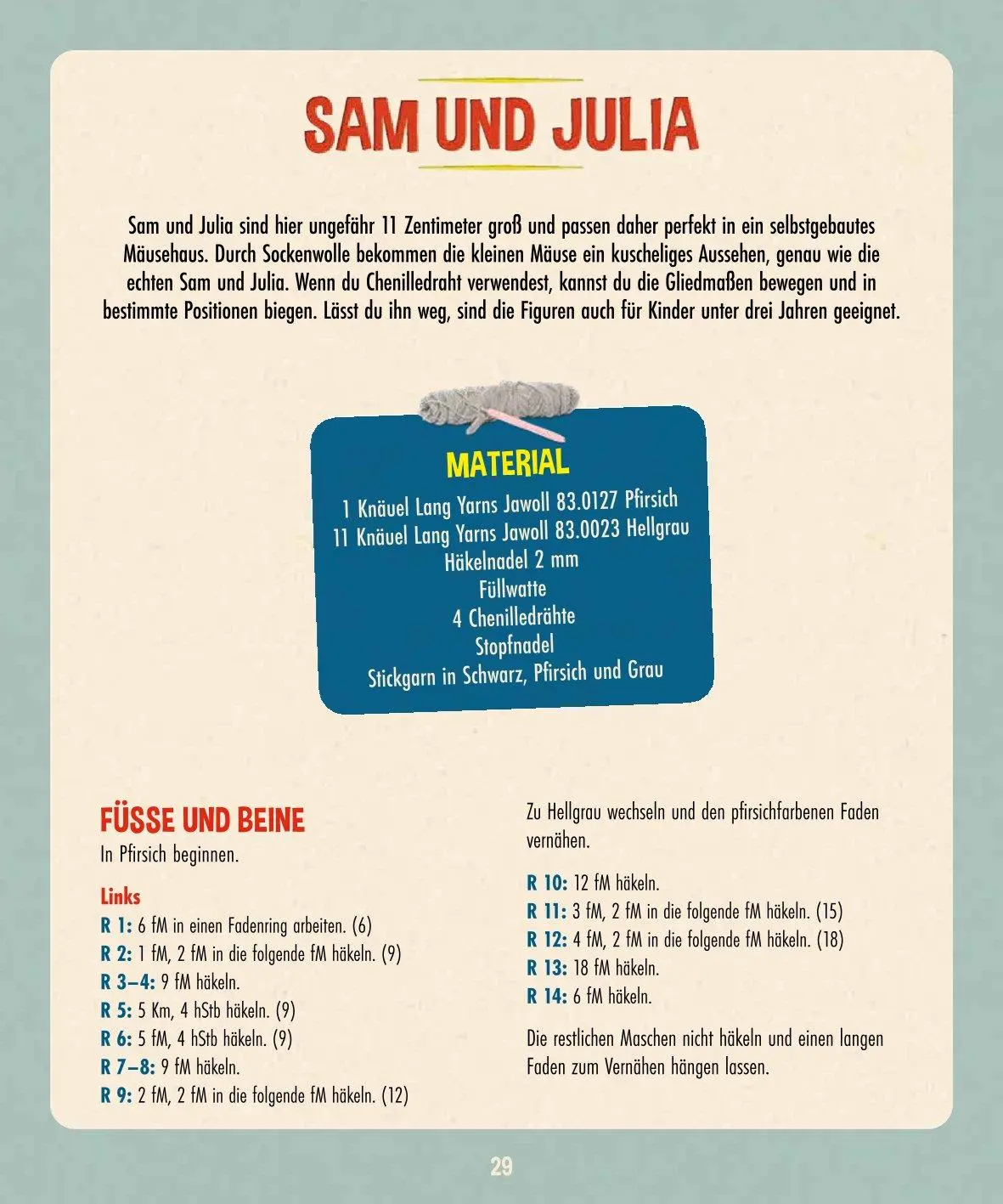 SAM UND JULIA

Sam und Julia sind hier ungefähr 11 Zentimeter groß und passen daher perfekt in ein selbstgebautes Mäusehaus. Durch Sockenwolle bekommen die kleinen Mäuse ein kuscheliges Aussehen, genau wie die echten Sam und Julia. Wenn du Chenilledraht verwendest, kannst du die Gliedmaßen bewegen und in bestimmte Positionen biegen. Lässt du ihn weg, sind die Figuren auch für Kinder unter drei Jahren geeignet.

MATERIAL
1 Knäuel Lang Yarns Jawoll 83.0127 Pfirsich
11 Knäuel Lang Yarns Jawoll 83.0023 Hellgrau
Häkelnadel 2 mm
Füllwatte
4 Chenilledrähte
Stopfnadel
Stickgarn in Schwarz, Pfirsich und Grau

FÜSSE UND BEINE
In Pfirsich beginnen.

Links
R 1: 6 fM in einen Fadenring arbeiten. (6)
R 2: 1 fM, 2 fM in die folgende fM häkeln. (9)
R 3–4: 9 fM häkeln.
R 5: 5 Km, 4 hStb häkeln. (9)
R 6: 5 fM, 4 hStb häkeln. (9)
R 7–8: 9 fM häkeln.
R 9: 2 fM, 2 fM in die folgende fM häkeln. (12)

Zu Hellgrau wechseln und den pfirsichfarbenen Faden vernähen.

R 10: 12 fM häkeln.
R 11: 3 fM, 2 fM in die folgende fM häkeln. (15)
R 12: 4 fM, 2 fM in die folgende fM häkeln. (18)
R 13: 18 fM häkeln.
R 14: 6 fM häkeln.

Die restlichen Maschen nicht häkeln und einen langen Faden zum Vernähen hängen lassen.

29